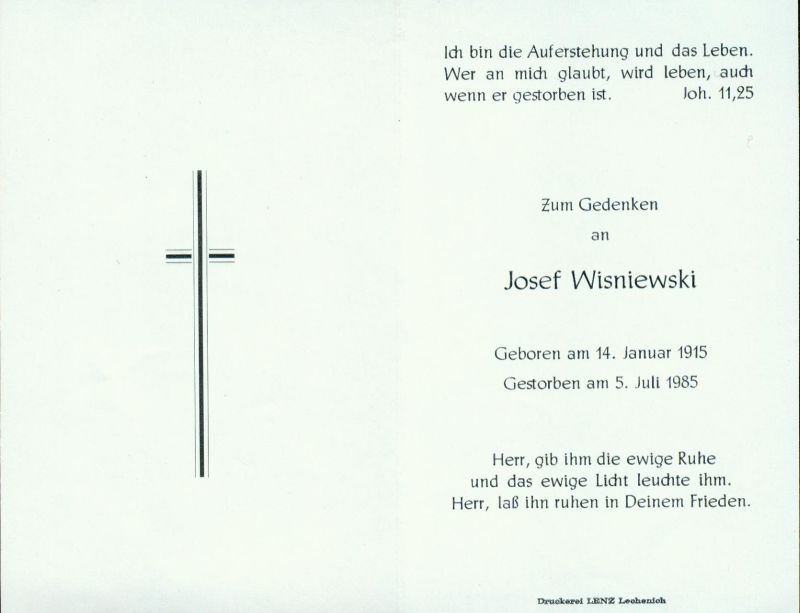 Ich bin die Auferstehung und das Leben. Wer an mich glaubt, wird leben, auch wenn er gestorben ist. Joh. 11,25

Zum Gedenken
an

Josef Wisniewski

Geboren am 14. Januar 1915
Gestorben am 5. Juli 1985

Herr, gib ihm die ewige Ruhe
und das ewige Licht leuchte ihm.
Herr, laß ihn ruhen in Deinem Frieden.

Druckerei LENZ Lechenich